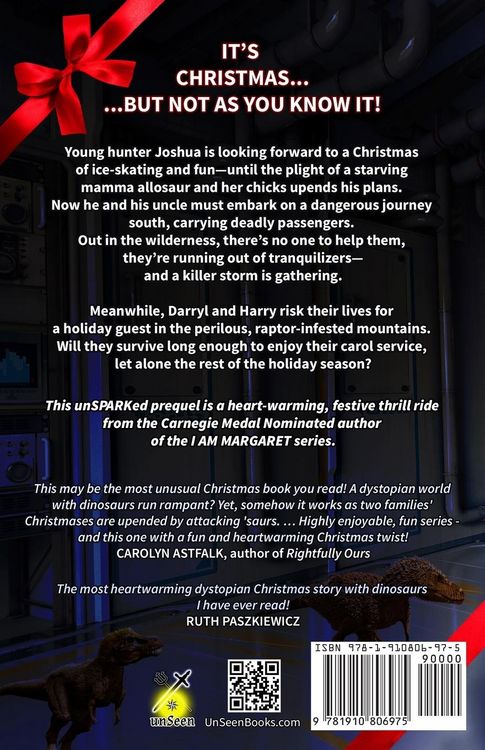 IT'S
CHRISTMAS...
...BUT NOT AS YOU KNOW IT!

Young hunter Joshua is looking forward to a Christmas of ice-skating and fun—until the plight of a starving mamma allosaur and her chicks upends his plans. Now he and his uncle must embark on a dangerous journey south, carrying deadly passengers. Out in the wilderness, there's no one to help them, they're running out of tranquilizers— and a killer storm is gathering.

Meanwhile, Darryl and Harry risk their lives for a holiday guest in the perilous, raptor-infested mountains. Will they survive long enough to enjoy their carol service, let alone the rest of the holiday season?

This unSPARKed prequel is a heart-warming, festive thrill ride from the Carnegie Medal Nominated author of the I AM MARGARET series.

This may be the most unusual Christmas book you read! A dystopian world with dinosaurs run rampant? Yet, somehow it works as two families' Christmases are upended by attacking 'saurs. ... Highly enjoyable, fun series - and this one with a fun and heartwarming Christmas twist!
CAROLYN ASTFALK, author of Rightfully Ours

The most heartwarming dystopian Christmas story with dinosaurs I have ever read!
RUTH PASZKIEWICZ

unSeen
UnSeenBooks.com

ISBN 978-1-910806-97-5
90000
9 781910 806975